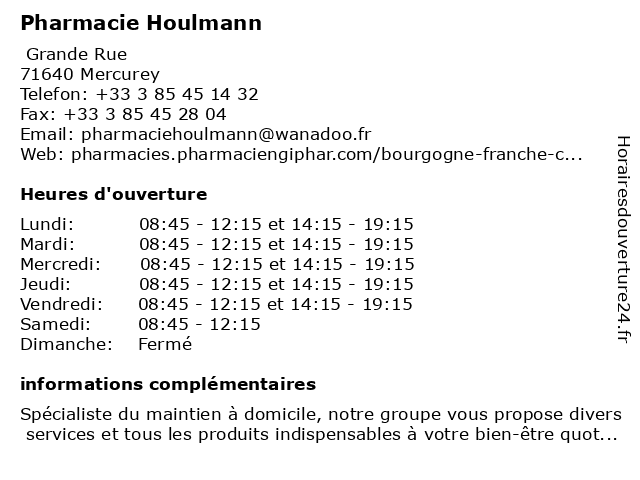 Pharmacie Houlmann

Grande Rue
71640 Mercurey
Telefon: +33 3 85 45 14 32
Fax: +33 3 85 45 28 04
Email: pharmaciehoulmann@wanadoo.fr
Web: pharmacies.pharmaciengiphar.com/bourgogne-franche-c...

Heures d'ouverture

Lundi: 08:45 - 12:15 et 14:15 - 19:15
Mardi: 08:45 - 12:15 et 14:15 - 19:15
Mercredi: 08:45 - 12:15 et 14:15 - 19:15
Jeudi: 08:45 - 12:15 et 14:15 - 19:15
Vendredi: 08:45 - 12:15 et 14:15 - 19:15
Samedi: 08:45 - 12:15
Dimanche: Fermé

informations complémentaires

Spécialiste du maintien à domicile, notre groupe vous propose divers services et tous les produits indispensables à votre bien-être quot...

Horairesdouverture24.fr